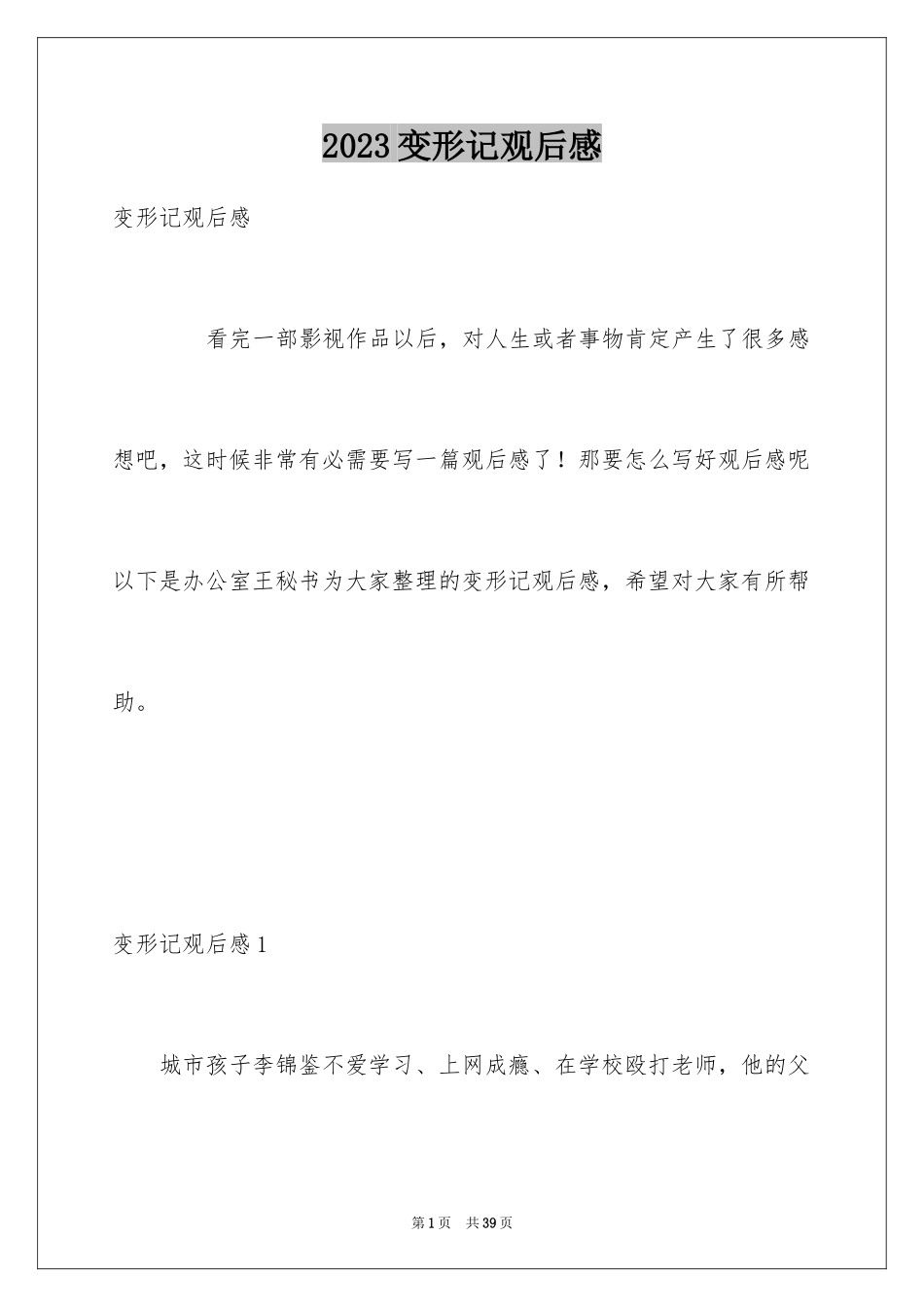 2023 变形记观后感

变形记观后感

看完一部影视作品以后，对人生或者事物肯定产生了很多感想吧，这时候非常有必需要写一篇观后感了！那要怎么写好观后感呢以下是办公室王秘书为大家整理的变形记观后感，希望对大家有所帮助。

变形记观后感 1

城市孩子李锦鉴不爱学习、上网成瘾、在学校殴打老师，他的父

第 1 页 共 39 页